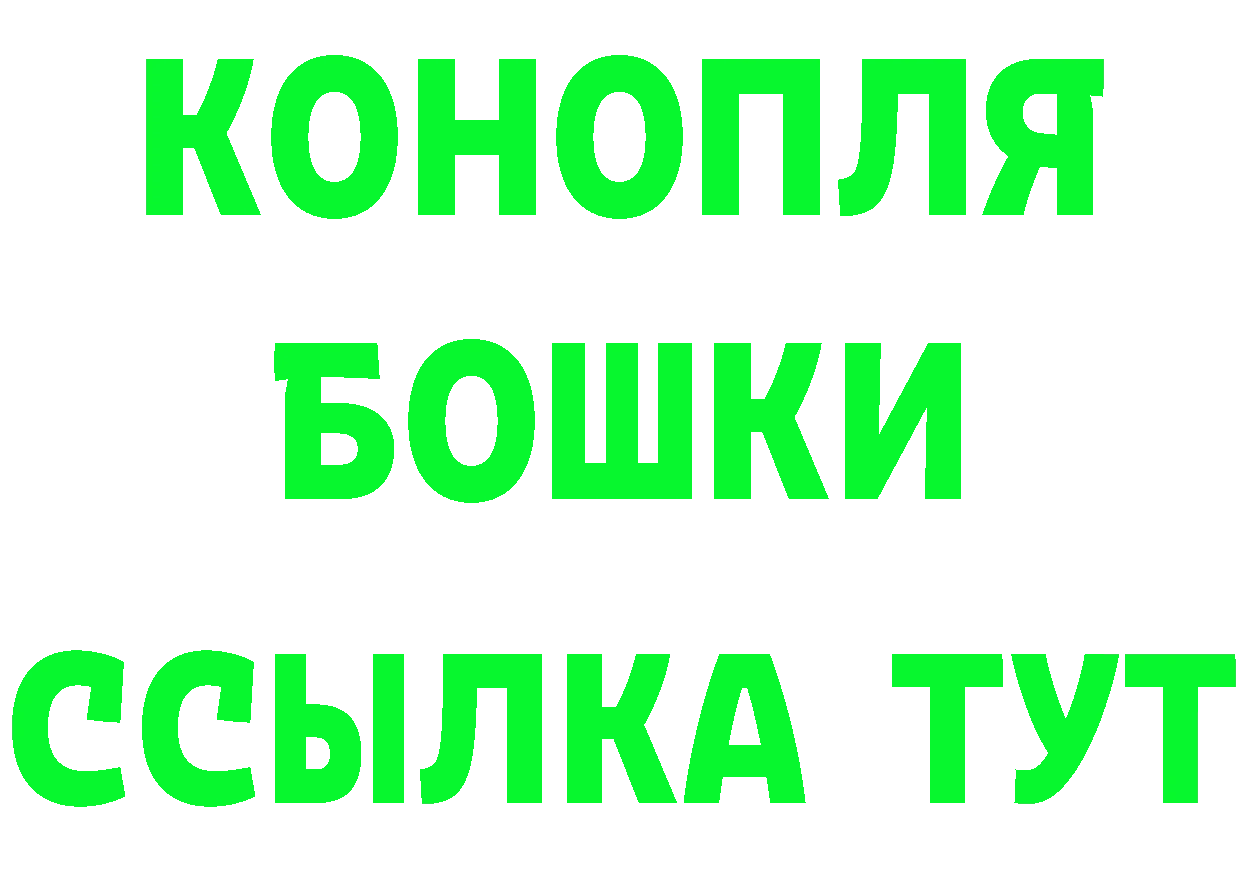 КОНОПЛЯ
БОШКИ
ССЫЛКА ТУТ